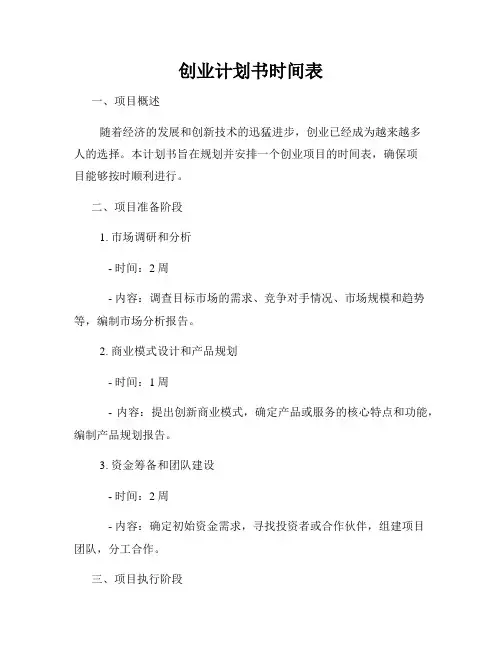 创业计划书时间表

一、项目概述

随着经济的发展和创新技术的迅猛进步，创业已经成为越来越多人的选择。本计划书旨在规划并安排一个创业项目的时间表，确保项目能够按时顺利进行。

二、项目准备阶段

1. 市场调研和分析

- 时间：2 周

- 内容：调查目标市场的需求、竞争对手情况、市场规模和趋势等，编制市场分析报告。

2. 商业模式设计和产品规划

- 时间：1 周

- 内容：提出创新商业模式，确定产品或服务的核心特点和功能，编制产品规划报告。

3. 资金筹备和团队建设

- 时间：2 周

- 内容：确定初始资金需求，寻找投资者或合作伙伴，组建项目团队，分工合作。

三、项目执行阶段